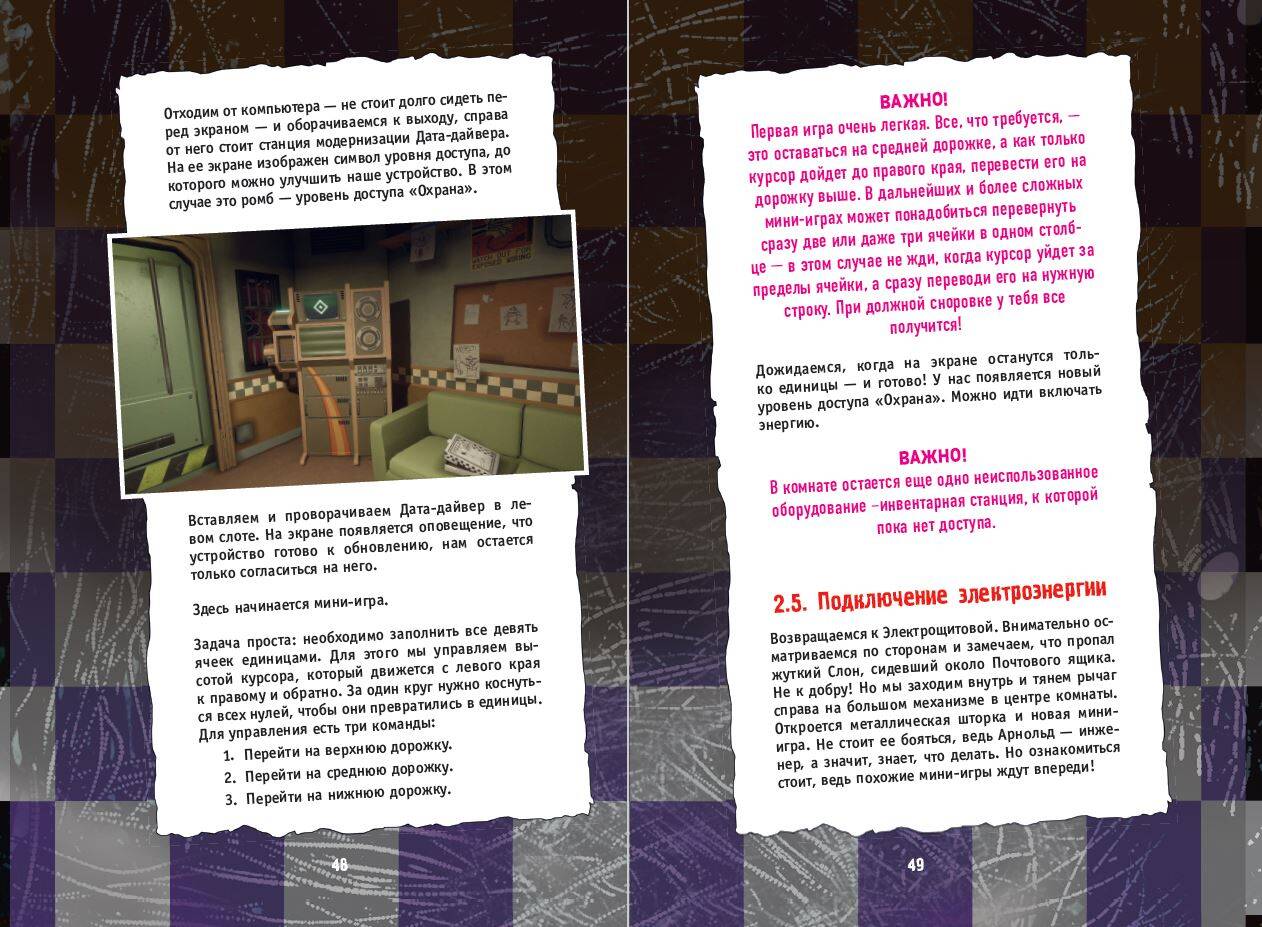 Отходим от компьютера — не стоит долго сидеть перед экраном — и оборачиваемся к выходу, справа от него стоит станция модернизации Дата-дайвера. На ее экране изображен символ уровня доступа, до которого можно улучшить наше устройство. В этом случае это ромб — уровень доступа «Охрана».

Вставляем и проворачиваем Дата-дайвер в левом слоте. На экране появляется оповещение, что устройство готово к обновлению, нам остается только согласиться на него.

Здесь начинается мини-игра.

Задача проста: необходимо заполнить все девять ячеек единицами. Для этого мы управляем высотой курсора, который движется с левого края к правому и обратно. За один круг нужно коснуться всех нулей, чтобы они превратились в единицы. Для управления есть три команды:

1. Перейти на верхнюю дорожку.
2. Перейти на среднюю дорожку.
3. Перейти на нижнюю дорожку.

48

ВАЖНО!
Первая игра очень легкая. Все, что требуется, — это оставаться на средней дорожке, а как только курсор дойдет до правого края, перевести его на дорожку выше. В дальнейших и более сложных мини-играх может понадобиться перевернуть сразу две или даже три ячейки в одном столбце — в этом случае не жди, когда курсор уйдет за пределы ячейки, а сразу переводи его на нужную строку. При должной сноровке у тебя все получится!

Дожидаемся, когда на экране останутся только единицы — и готово! У нас появляется новый уровень доступа «Охрана». Можно идти включать энергию.

ВАЖНО!
В комнате остается еще одно неиспользованное оборудование –инвентарная станция, к которой пока нет доступа.

2.5. Подключение электроэнергии

Возвращаемся к Электрощитовой. Внимательно осматриваемся по сторонам и замечаем, что пропал жуткий Слон, сидевший около Почтового ящика. Не к добру! Но мы заходим внутрь и тянем рычаг справа на большом механизме в центре комнаты. Откроется металлическая шторка и новая мини-игра. Не стоит ее бояться, ведь Арнольд — инженер, а значит, знает, что делать. Но ознакомиться стоит, ведь похожие мини-игры ждут впереди!

49